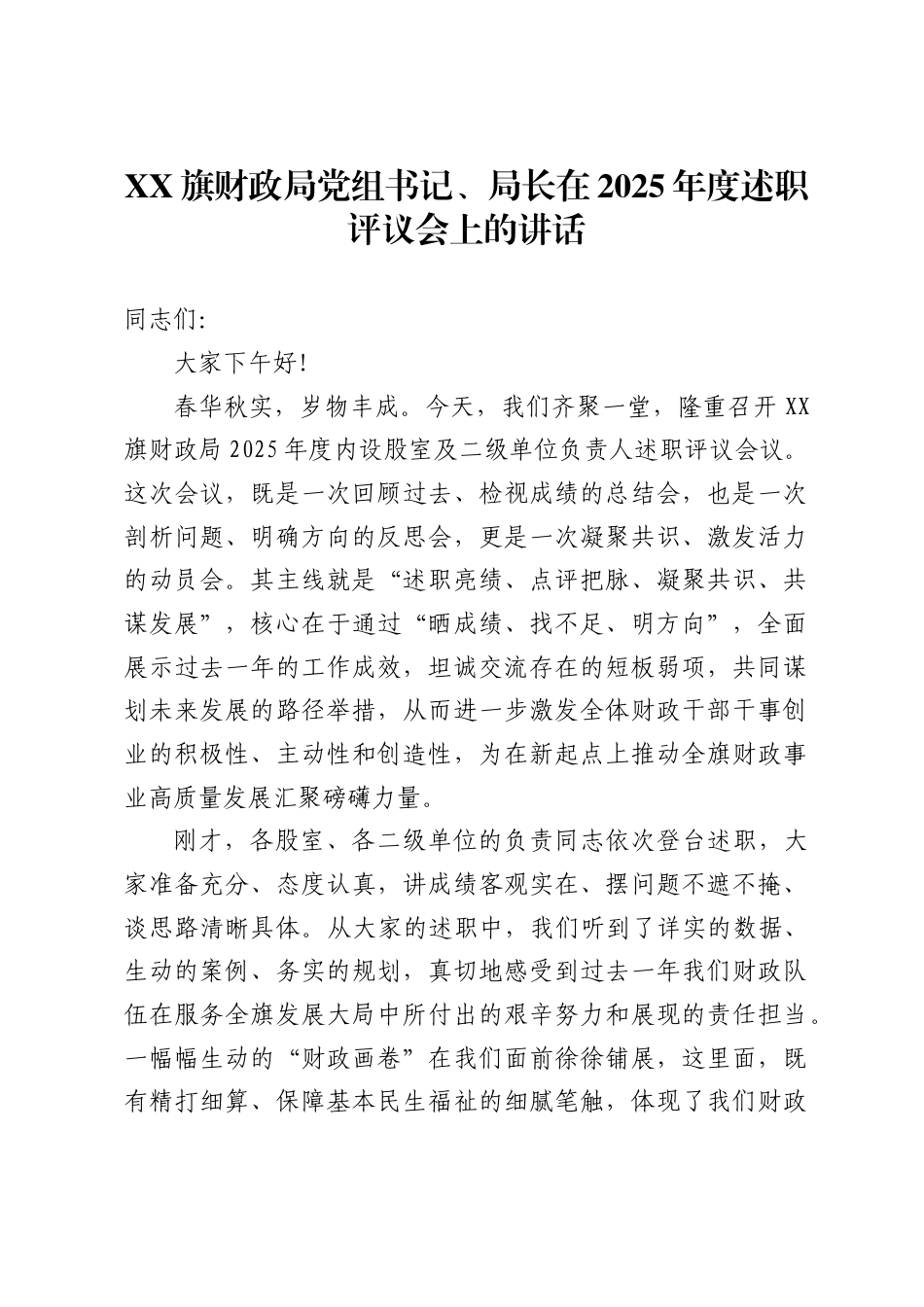 XX旗财政局党组书记、局长在2025年度述职评议会上的讲话

同志们:

大家下午好!

春华秋实，岁物丰成。今天，我们齐聚一堂，隆重召开XX旗财政局2025年度内设股室及二级单位负责人述职评议会议。这次会议，既是一次回顾过去、检视成绩的总结会，也是一次剖析问题、明确方向的反思会，更是一次凝聚共识、激发活力的动员会。其主线就是“述职亮绩、点评把脉、凝聚共识、共谋发展”，核心在于通过“晒成绩、找不足、明方向”，全面展示过去一年的工作成效，坦诚交流存在的短板弱项，共同谋划未来发展的路径举措，从而进一步激发全体财政干部干事创业的积极性、主动性和创造性，为在新起点上推动全旗财政事业高质量发展汇聚磅礴力量。

刚才，各股室、各二级单位的负责同志依次登台述职，大家准备充分、态度认真，讲成绩客观实在、摆问题不遮不掩、谈思路清晰具体。从大家的述职中，我们听到了详实的数据、生动的案例、务实的规划，真切地感受到过去一年我们财政队伍在服务全旗发展大局中所付出的艰辛努力和展现的责任担当。一幅幅生动的“财政画卷”在我们面前徐徐铺展，这里面，既有精打细算、保障基本民生福祉的细腻笔触，体现了我们财政